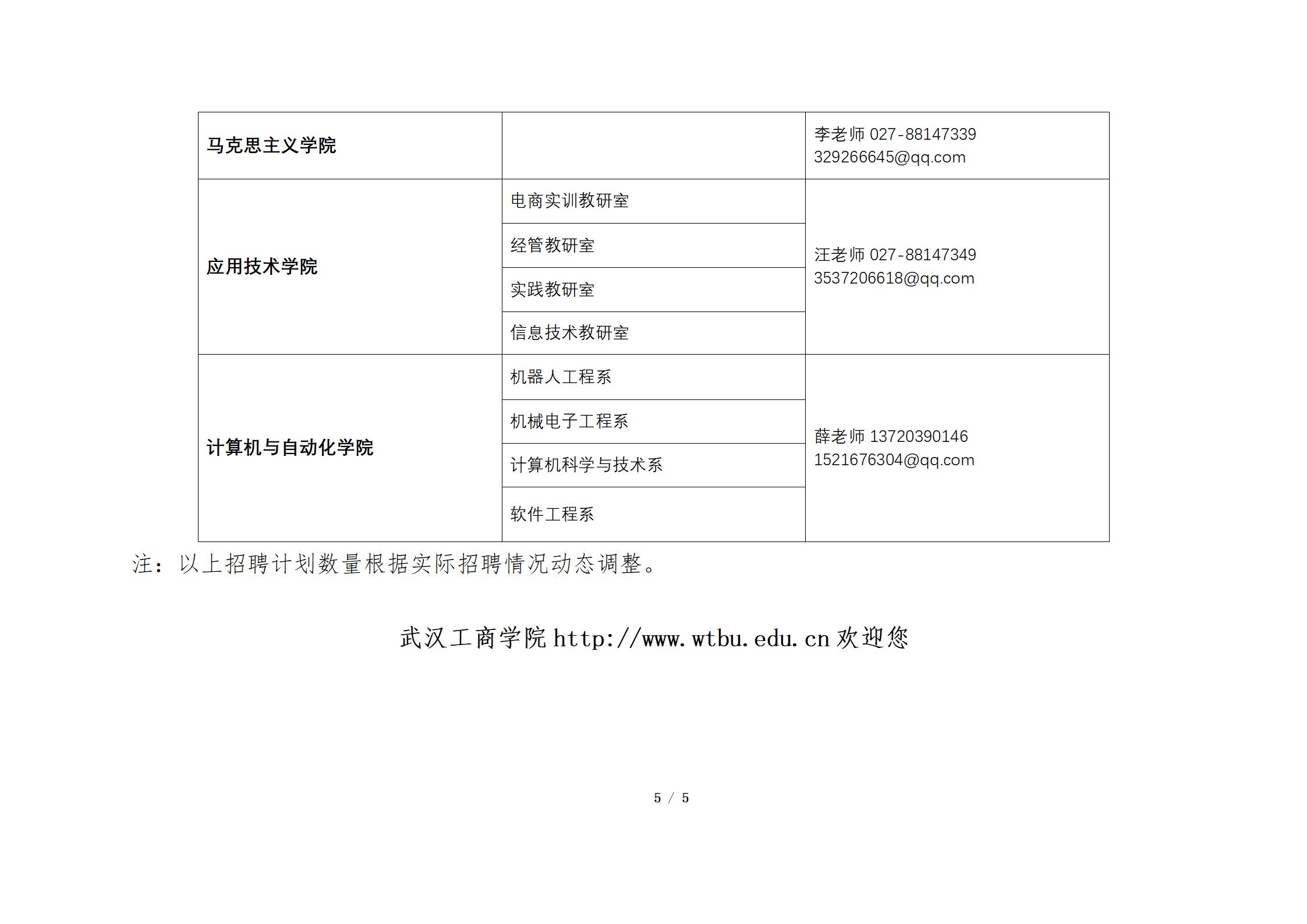 | 马克思主义学院 | | 李老师 027-88147339 329266645@qq.com |
|---|---|---|
| 应用技术学院 | 电商实训教研室 | 汪老师 027-88147349 3537206618@qq.com |
| | 经管教研室 | |
| | 实践教研室 | |
| | 信息技术教研室 | |
| 计算机与自动化学院 | 机器人工程系 | 薛老师 13720390146 1521676304@qq.com |
| | 机械电子工程系 | |
| | 计算机科学与技术系 | |
| | 软件工程系 | |

注：以上招聘计划数量根据实际招聘情况动态调整。

武汉工商学院 http://www.wtbu.edu.cn 欢迎您

5 / 5